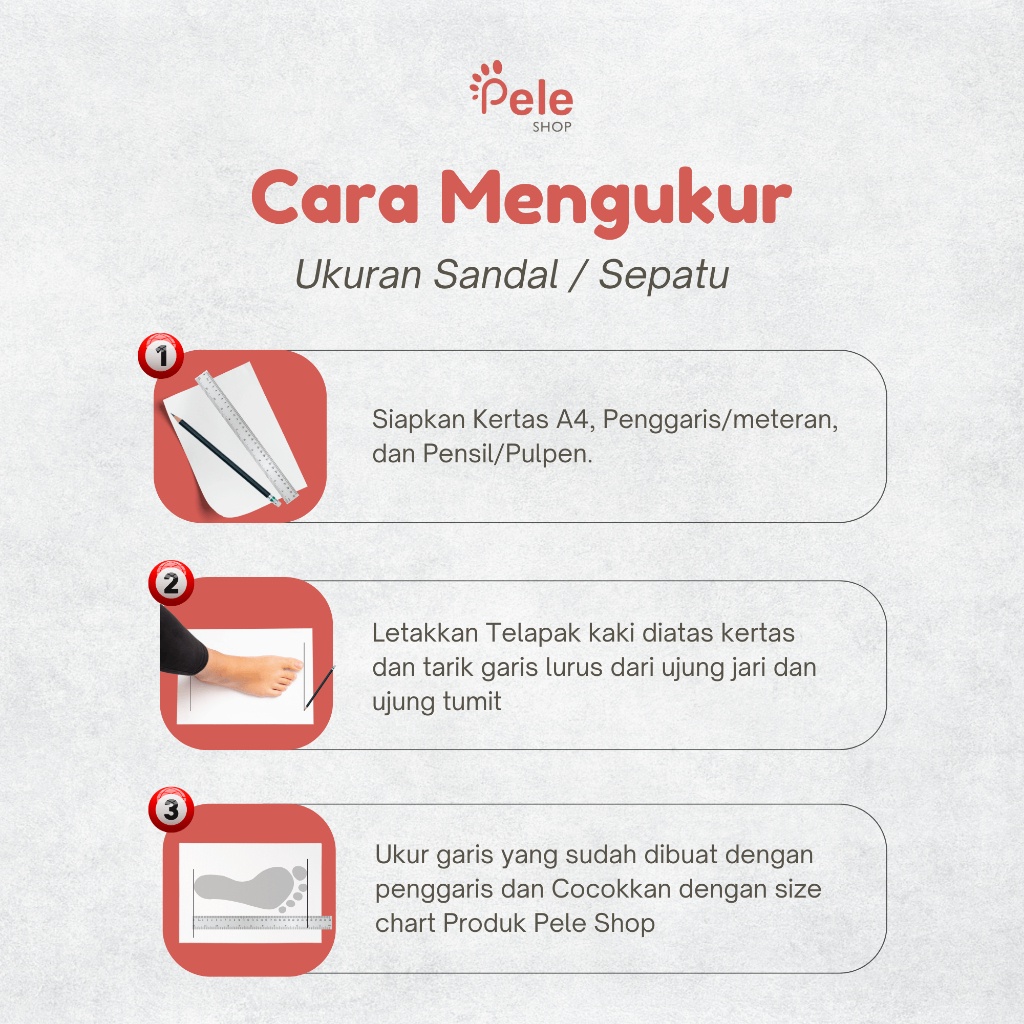 Pele
SHOP

Cara Mengukur

Ukuran Sandal / Sepatu

1

Siapkan Kertas A4, Penggaris/meteran, dan Pensil/Pulpen.

2

Letakkan Telapak kaki diatas kertas dan tarik garis lurus dari ujung jari dan ujung tumit

3

Ukur garis yang sudah dibuat dengan penggaris dan Cocokkan dengan size chart Produk Pele Shop